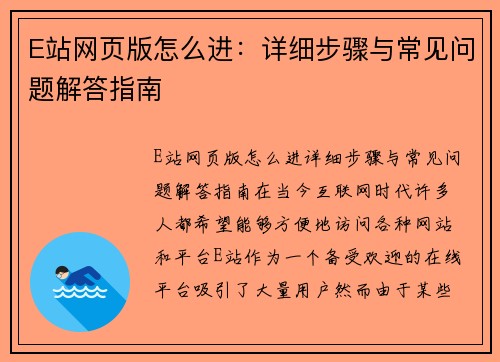 E站网页版怎么进：详细步骤与常见问题解答指南

E站网页版怎么进详细步骤与常见问题解答指南在当今互联网时代许多人都希望能够方便地访问各种网站和平台E站作为一个备受欢迎的在线平台吸引了大量用户然而由于某些